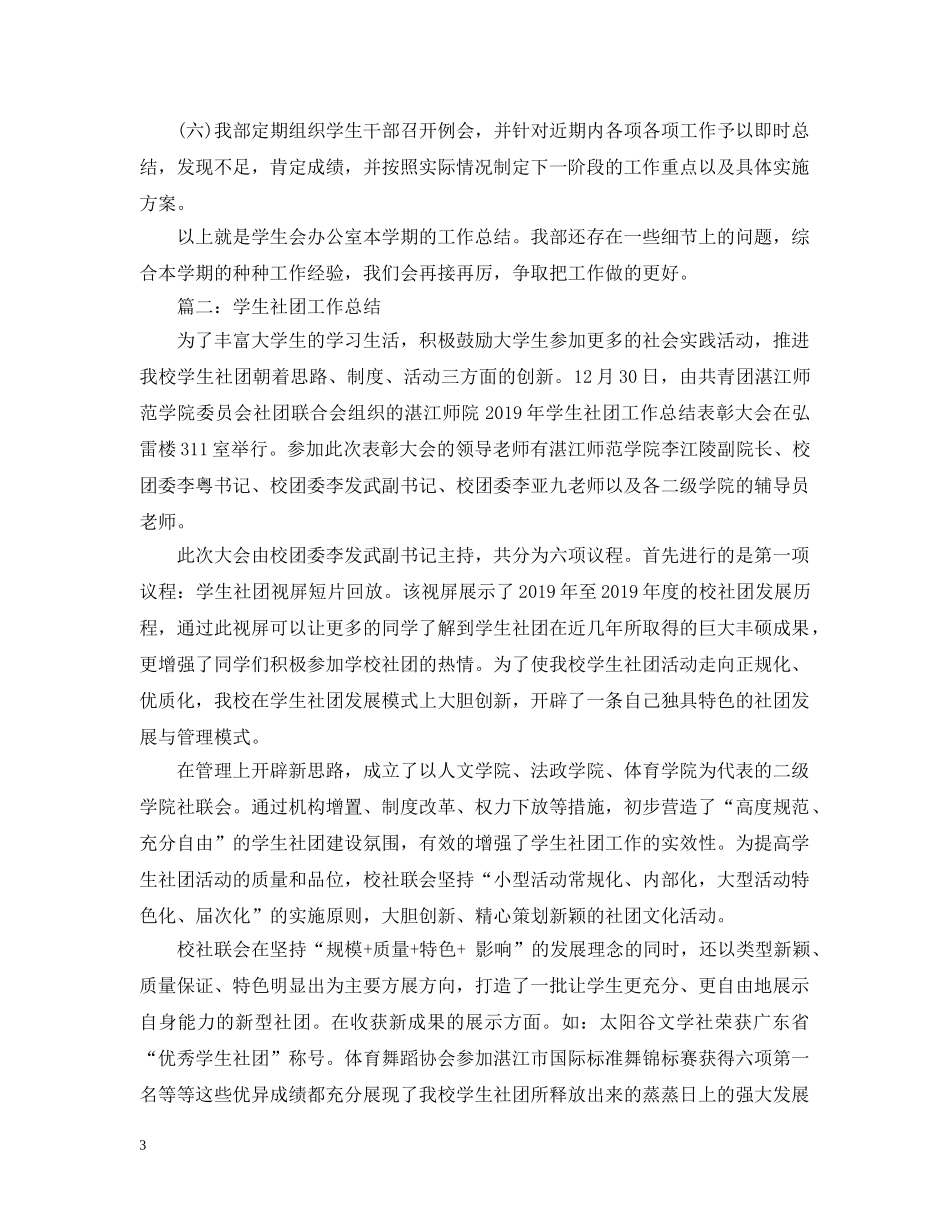 (六)我部定期组织学生干部召开例会，并针对近期内各项各项工作予以即时总结，发现不足，肯定成绩，并按照实际情况制定下一阶段的工作重点以及具体实施方案。

以上就是学生会办公室本学期的工作总结。我部还存在一些细节上的问题，综合本学期的种种工作经验，我们会再接再厉，争取把工作做的更好。

篇二：学生社团工作总结

为了丰富大学生的学习生活，积极鼓励大学生参加更多的社会实践活动，推进我校学生社团朝着思路、制度、活动三方面的创新。12月30日，由共青团湛江师范学院委员会社团联合会组织的湛江师院2019年学生社团工作总结表彰大会在弘雷楼311室举行。参加此次表彰大会的领导老师有湛江师范学院李江陵副院长、校团委李粤书记、校团委李发武副书记、校团委李亚九老师以及各二级学院的辅导员老师。

此次大会由校团委李发武副书记主持，共分为六项议程。首先进行的是第一项议程：学生社团视屏短片回放。该视屏展示了2019年至2019年度的校社团发展历程，通过此视屏可以让更多的同学了解到学生社团在近几年所取得的巨大丰硕成果，更增强了同学们积极参加学校社团的热情。为了使我校学生社团活动走向正规化、优质化，我校在学生社团发展模式上大胆创新，开辟了一条自己独具特色的社团发展与管理模式。

在管理上开辟新思路，成立了以人文学院、法政学院、体育学院为代表的二级学院社联会。通过机构增置、制度改革、权力下放等措施，初步营造了“高度规范、充分自由”的学生社团建设氛围，有效的增强了学生社团工作的实效性。为提高学生社团活动的质量和品位，校社联会坚持“小型活动常规化、内部化，大型活动特色化、届次化”的实施原则，大胆创新、精心策划新颖的社团文化活动。

校社联会在坚持“规模+质量+特色+ 影响”的发展理念的同时，还以类型新颖、质量保证、特色明显出为主要方展方向，打造了一批让学生更充分、更自由地展示自身能力的新型社团。在收获新成果的展示方面。如：太阳谷文学社荣获广东省“优秀学生社团”称号。体育舞蹈协会参加湛江市国际标准舞锦标赛获得六项第一名等等这些优异成绩都充分展现了我校学生社团所释放出来的蒸蒸日上的强大发展

3